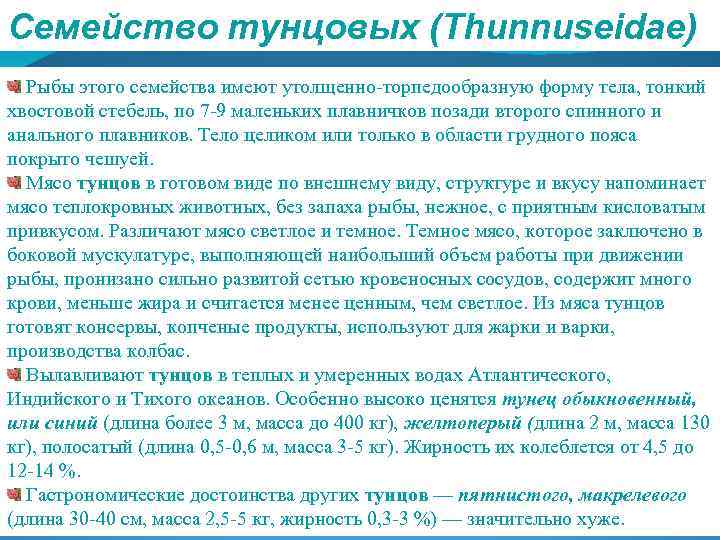 Семейство тунцовых (Thunnuseidae)

Рыбы этого семейства имеют утолщенно-торпедообразную форму тела, тонкий хвостовой стебель, по 7-9 маленьких плавничков позади второго спинного и анального плавников. Тело целиком или только в области грудного пояса покрыто чешуей.

Мясо тунцов в готовом виде по внешнему виду, структуре и вкусу напоминает мясо теплокровных животных, без запаха рыбы, нежное, с приятным кисловатым привкусом. Различают мясо светлое и темное. Темное мясо, которое заключено в боковой мускулатуре, выполняющей наибольший объем работы при движении рыбы, пронизано сильно развитой сетью кровеносных сосудов, содержит много крови, меньше жира и считается менее ценным, чем светлое. Из мяса тунцов готовят консервы, копченые продукты, используют для жарки и варки, производства колбас.

Вылавливают тунцов в теплых и умеренных водах Атлантического, Индийского и Тихого океанов. Особенно высоко ценятся тунец обыкновенный, или синий (длина более 3 м, масса до 400 кг), желтоперый (длина 2 м, масса 130 кг), полосатый (длина 0,5-0,6 м, масса 3-5 кг). Жирность их колеблется от 4,5 до 12-14 %.

Гастрономические достоинства других тунцов — пятнистого, макрелевого (длина 30-40 см, масса 2,5-5 кг, жирность 0,3-3 %) — значительно хуже.